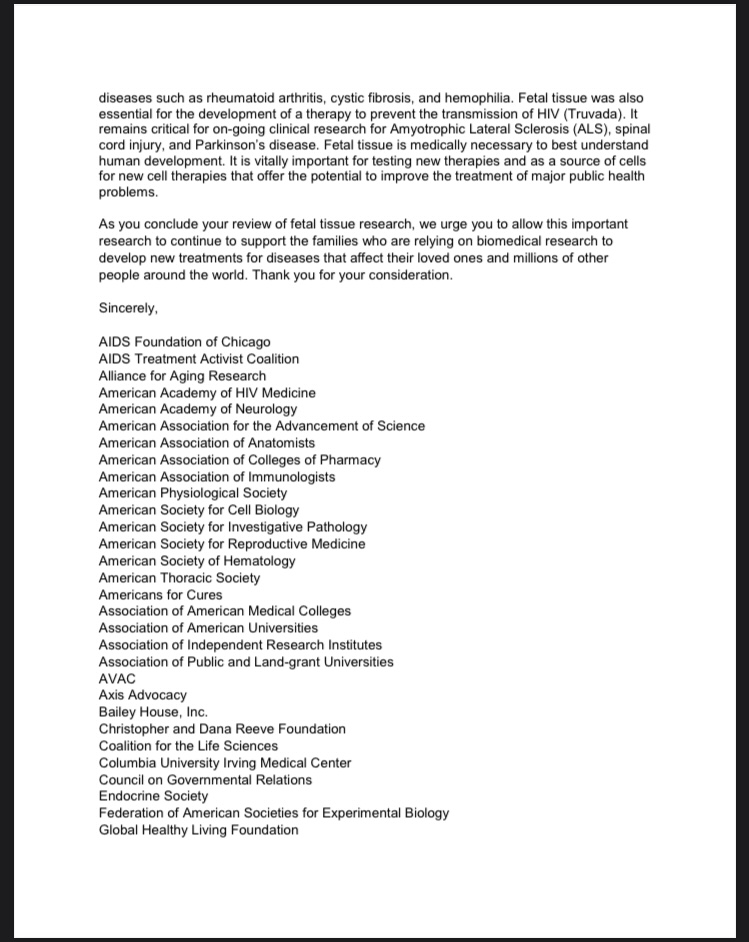 diseases such as rheumatoid arthritis, cystic fibrosis, and hemophilia. Fetal tissue was also essential for the development of a therapy to prevent the transmission of HIV (Truvada). It remains critical for on-going clinical research for Amyotrophic Lateral Sclerosis (ALS), spinal cord injury, and Parkinson's disease. Fetal tissue is medically necessary to best understand human development. It is vitally important for testing new therapies and as a source of cells for new cell therapies that offer the potential to improve the treatment of major public health problems.

As you conclude your review of fetal tissue research, we urge you to allow this important research to continue to support the families who are relying on biomedical research to develop new treatments for diseases that affect their loved ones and millions of other people around the world. Thank you for your consideration.

Sincerely,

AIDS Foundation of Chicago
AIDS Treatment Activist Coalition
Alliance for Aging Research
American Academy of HIV Medicine
American Academy of Neurology
American Association for the Advancement of Science
American Association of Anatomists
American Association of Colleges of Pharmacy
American Association of Immunologists
American Physiological Society
American Society for Cell Biology
American Society for Investigative Pathology
American Society for Reproductive Medicine
American Society of Hematology
American Thoracic Society
Americans for Cures
Association of American Medical Colleges
Association of American Universities
Association of Independent Research Institutes
Association of Public and Land-grant Universities
AVAC
Axis Advocacy
Bailey House, Inc.
Christopher and Dana Reeve Foundation
Coalition for the Life Sciences
Columbia University Irving Medical Center
Council on Governmental Relations
Endocrine Society
Federation of American Societies for Experimental Biology
Global Healthy Living Foundation